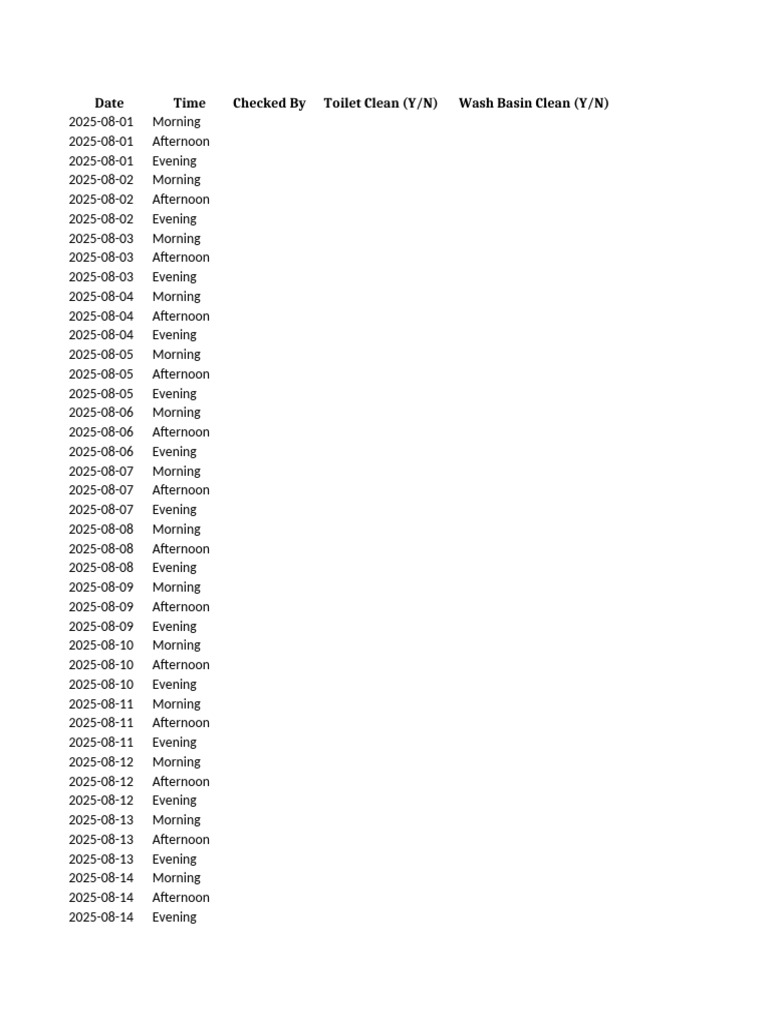 | Date | Time | Checked By | Toilet Clean (Y/N) | Wash Basin Clean (Y/N) |
|---|---|---|---|---|
| 2025-08-01 | Morning | | | |
| 2025-08-01 | Afternoon | | | |
| 2025-08-01 | Evening | | | |
| 2025-08-02 | Morning | | | |
| 2025-08-02 | Afternoon | | | |
| 2025-08-02 | Evening | | | |
| 2025-08-03 | Morning | | | |
| 2025-08-03 | Afternoon | | | |
| 2025-08-03 | Evening | | | |
| 2025-08-04 | Morning | | | |
| 2025-08-04 | Afternoon | | | |
| 2025-08-04 | Evening | | | |
| 2025-08-05 | Morning | | | |
| 2025-08-05 | Afternoon | | | |
| 2025-08-05 | Evening | | | |
| 2025-08-06 | Morning | | | |
| 2025-08-06 | Afternoon | | | |
| 2025-08-06 | Evening | | | |
| 2025-08-07 | Morning | | | |
| 2025-08-07 | Afternoon | | | |
| 2025-08-07 | Evening | | | |
| 2025-08-08 | Morning | | | |
| 2025-08-08 | Afternoon | | | |
| 2025-08-08 | Evening | | | |
| 2025-08-09 | Morning | | | |
| 2025-08-09 | Afternoon | | | |
| 2025-08-09 | Evening | | | |
| 2025-08-10 | Morning | | | |
| 2025-08-10 | Afternoon | | | |
| 2025-08-10 | Evening | | | |
| 2025-08-11 | Morning | | | |
| 2025-08-11 | Afternoon | | | |
| 2025-08-11 | Evening | | | |
| 2025-08-12 | Morning | | | |
| 2025-08-12 | Afternoon | | | |
| 2025-08-12 | Evening | | | |
| 2025-08-13 | Morning | | | |
| 2025-08-13 | Afternoon | | | |
| 2025-08-13 | Evening | | | |
| 2025-08-14 | Morning | | | |
| 2025-08-14 | Afternoon | | | |
| 2025-08-14 | Evening | | | |